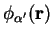 $\phi_{\alpha'}(\mathbf{r})$